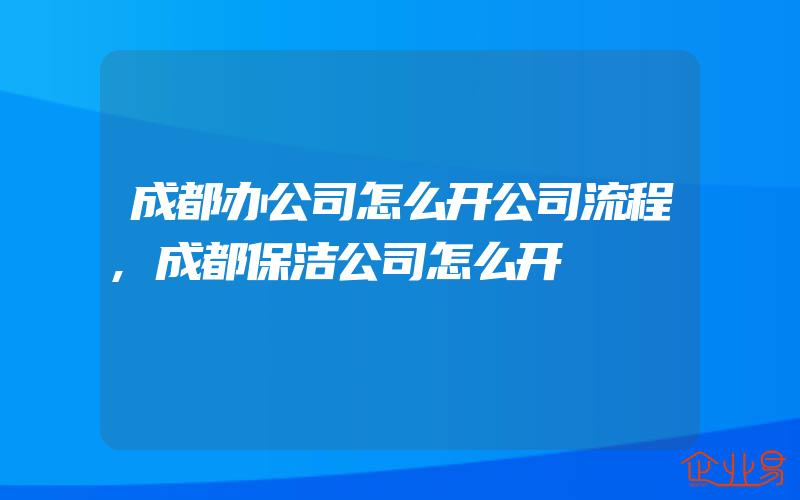 成都办公司怎么开公司流程，成都保洁公司怎么开

企业易